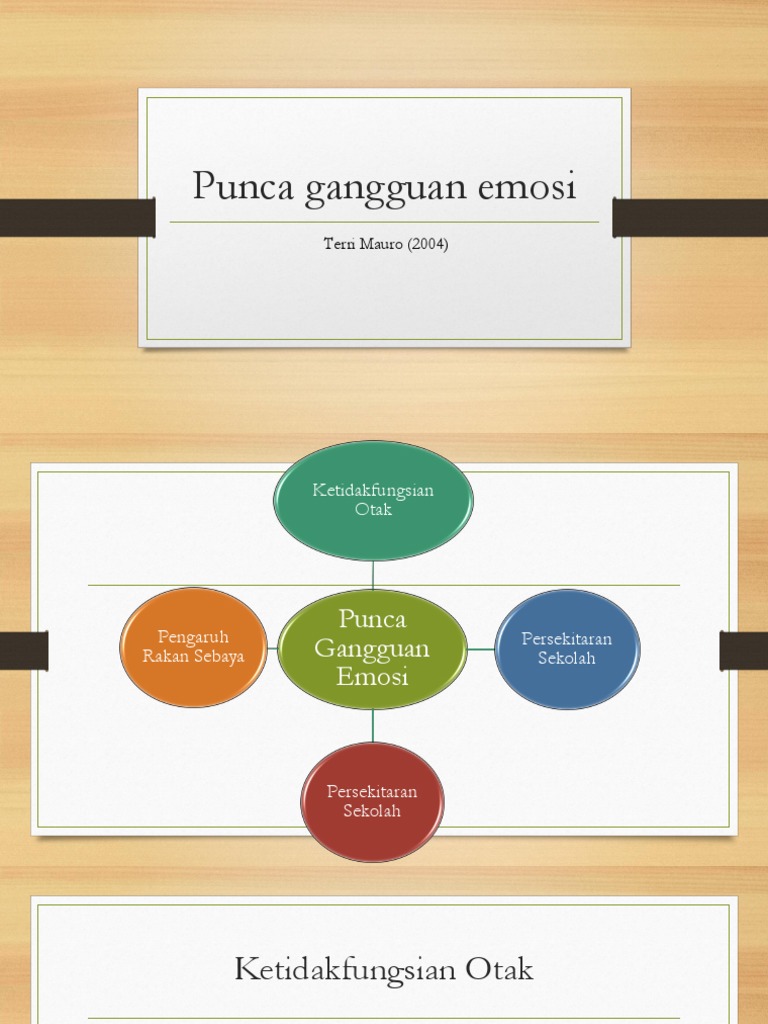 Punca gangguan emosi

Terri Mauro (2004)

Ketidakfungsian Otak

Pengaruh Rakan Sebaya

Punca Gangguan Emosi

Persekitaran Sekolah

Persekitaran Sekolah

Ketidakfungsian Otak